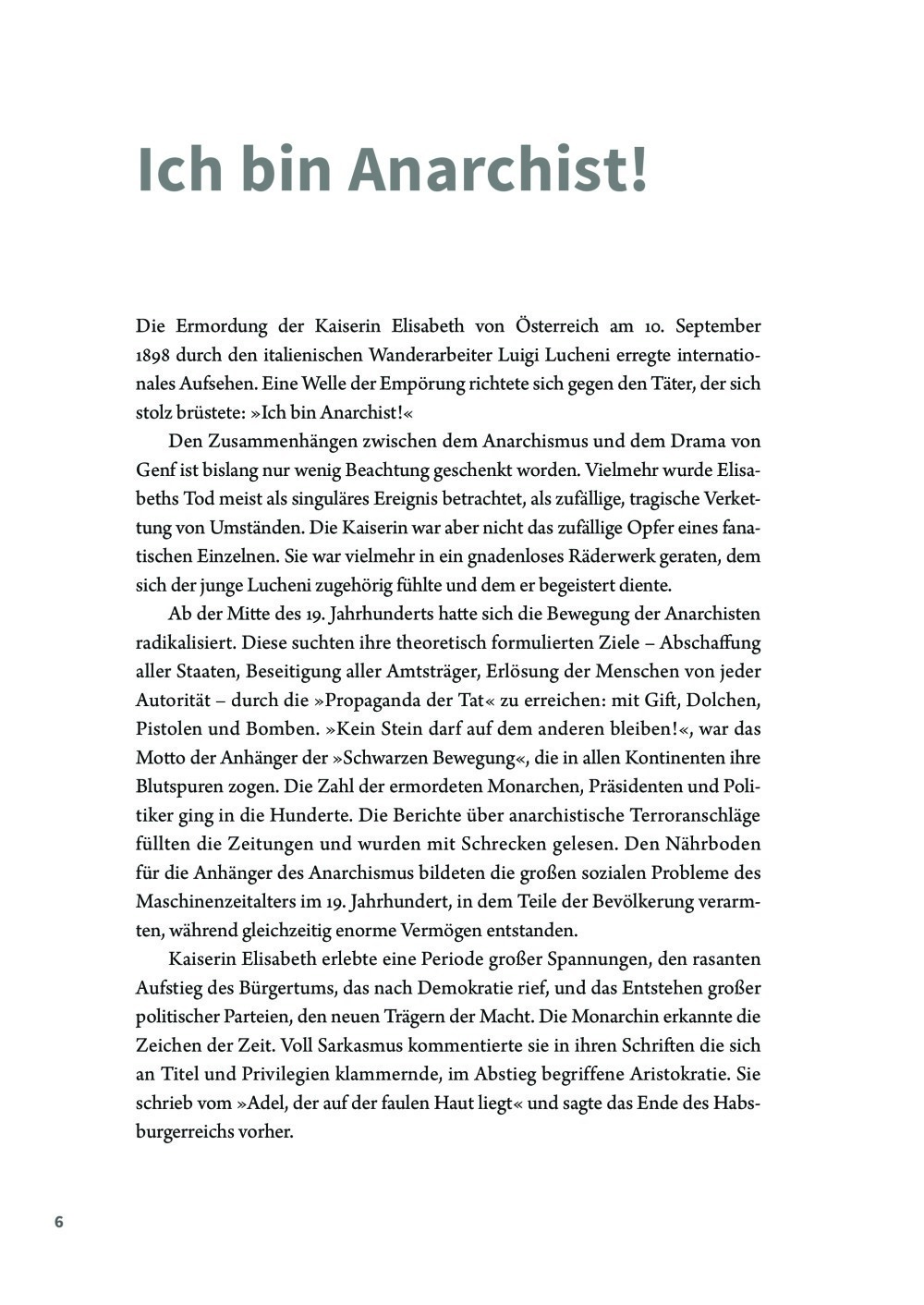 Ich bin Anarchist!

Die Ermordung der Kaiserin Elisabeth von Österreich am 10. September 1898 durch den italienischen Wanderarbeiter Luigi Lucheni erregte internationales Aufsehen. Eine Welle der Empörung richtete sich gegen den Täter, der sich stolz brüstete: »Ich bin Anarchist!«

Den Zusammenhängen zwischen dem Anarchismus und dem Drama von Genf ist bislang nur wenig Beachtung geschenkt worden. Vielmehr wurde Elisabeths Tod meist als singuläres Ereignis betrachtet, als zufällige, tragische Verkettung von Umständen. Die Kaiserin war aber nicht das zufällige Opfer eines fanatischen Einzelnen. Sie war vielmehr in ein gnadenloses Räderwerk geraten, dem sich der junge Lucheni zugehörig fühlte und dem er begeistert diente.

Ab der Mitte des 19. Jahrhunderts hatte sich die Bewegung der Anarchisten radikalisiert. Diese suchten ihre theoretisch formulierten Ziele – Abschaffung aller Staaten, Beseitigung aller Amtsträger, Erlösung der Menschen von jeder Autorität – durch die »Propaganda der Tat« zu erreichen: mit Gift, Dolchen, Pistolen und Bomben. »Kein Stein darf auf dem anderen bleiben!«, war das Motto der Anhänger der »Schwarzen Bewegung«, die in allen Kontinenten ihre Blutspuren zogen. Die Zahl der ermordeten Monarchen, Präsidenten und Politiker ging in die Hunderte. Die Berichte über anarchistische Terroranschläge füllten die Zeitungen und wurden mit Schrecken gelesen. Den Nährboden für die Anhänger des Anarchismus bildeten die großen sozialen Probleme des Maschinenzeitalters im 19. Jahrhundert, in dem Teile der Bevölkerung verarmten, während gleichzeitig enorme Vermögen entstanden.

Kaiserin Elisabeth erlebte eine Periode großer Spannungen, den rasanten Aufstieg des Bürgertums, das nach Demokratie rief, und das Entstehen großer politischer Parteien, den neuen Trägern der Macht. Die Monarchin erkannte die Zeichen der Zeit. Voll Sarkasmus kommentierte sie in ihren Schriften die sich an Titel und Privilegien klammernde, im Abstieg begriffene Aristokratie. Sie schrieb vom »Adel, der auf der faulen Haut liegt« und sagte das Ende des Habsburgerreichs vorher.

6